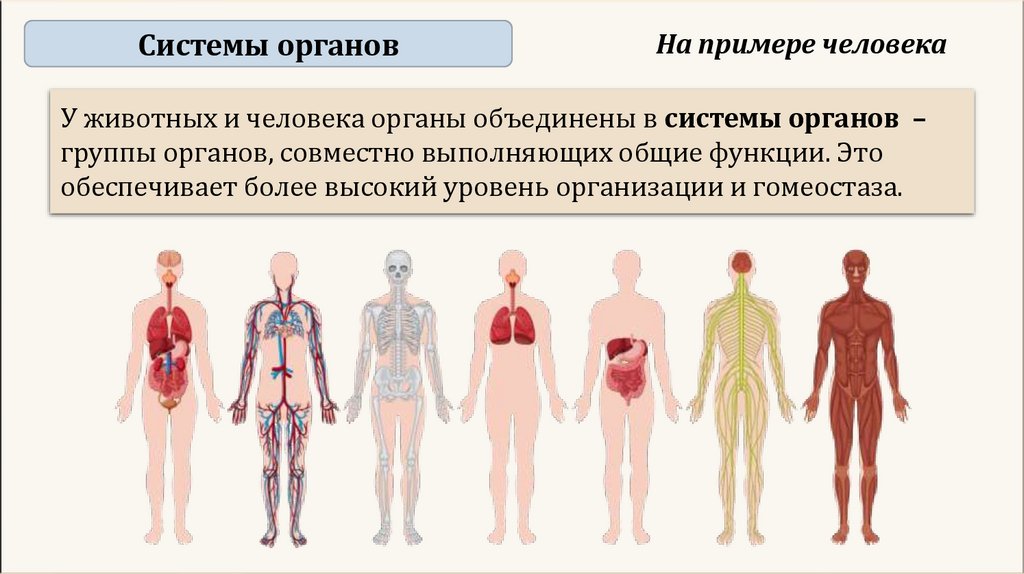 Системы органов

На примере человека

У животных и человека органы объединены в системы органов – группы органов, совместно выполняющих общие функции. Это обеспечивает более высокий уровень организации и гомеостаза.